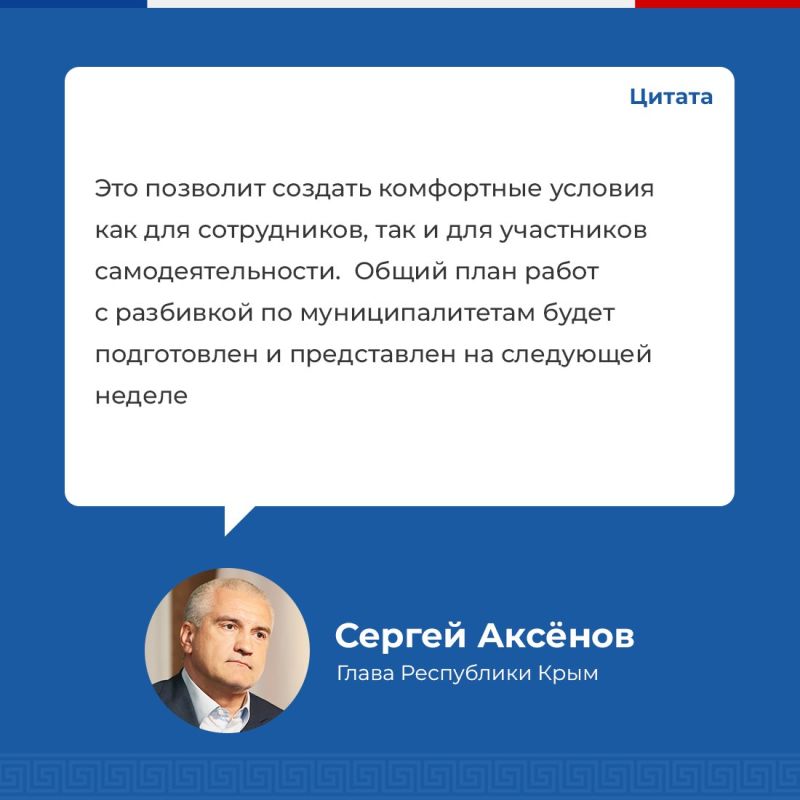 Цитата

Это позволит создать комфортные условия как для сотрудников, так и для участников самодеятельности.  Общий план работ с разбивкой по муниципалитетам будет подготовлен и представлен на следующей неделе

Сергей Аксёнов
Глава Республики Крым